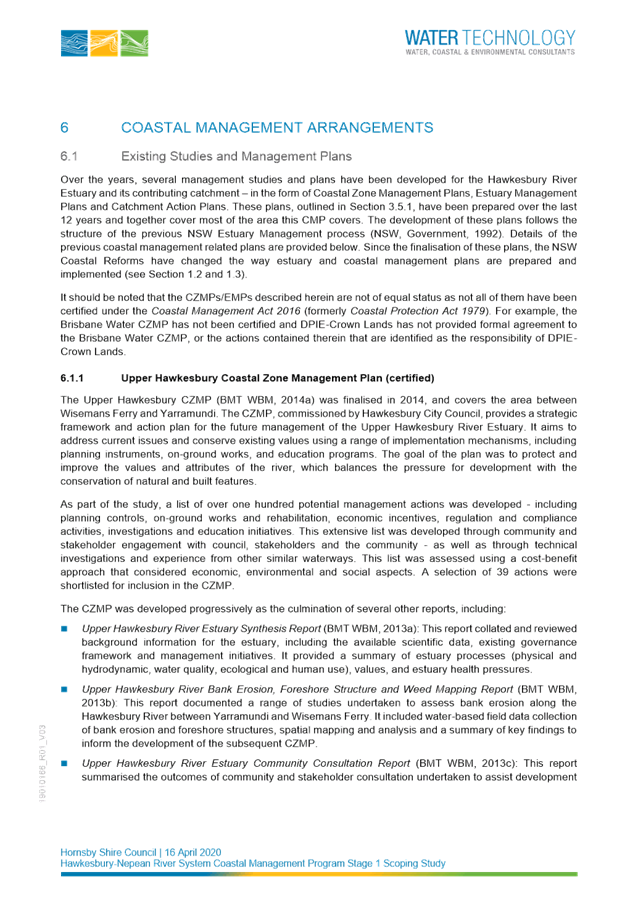 WATER TECHNOLOGY
WATER, COASTAL & ENVIRONMENTAL CONSULTANTS

6 COASTAL MANAGEMENT ARRANGEMENTS

6.1 Existing Studies and Management Plans

Over the years, several management studies and plans have been developed for the Hawkesbury River Estuary and its contributing catchment – in the form of Coastal Zone Management Plans, Estuary Management Plans and Catchment Action Plans. These plans, outlined in Section 3.5.1, have been prepared over the last 12 years and together cover most of the area this CMP covers. The development of these plans follows the structure of the previous NSW Estuary Management process (NSW, Government, 1992). Details of the previous coastal management related plans are provided below. Since the finalisation of these plans, the NSW Coastal Reforms have changed the way estuary and coastal management plans are prepared and implemented (see Section 1.2 and 1.3).

It should be noted that the CZMPs/EMPs described herein are not of equal status as not all of them have been certified under the Coastal Management Act 2016 (formerly Coastal Protection Act 1979). For example, the Brisbane Water CZMP has not been certified and DPIE-Crown Lands has not provided formal agreement to the Brisbane Water CZMP, or the actions contained therein that are identified as the responsibility of DPIE-Crown Lands.

6.1.1 Upper Hawkesbury Coastal Zone Management Plan (certified)

The Upper Hawkesbury CZMP (BMT WBM, 2014a) was finalised in 2014, and covers the area between Wisemans Ferry and Yarramundi. The CZMP, commissioned by Hawkesbury City Council, provides a strategic framework and action plan for the future management of the Upper Hawkesbury River Estuary. It aims to address current issues and conserve existing values using a range of implementation mechanisms, including planning instruments, on-ground works, and education programs. The goal of the plan was to protect and improve the values and attributes of the river, which balances the pressure for development with the conservation of natural and built features.

As part of the study, a list of over one hundred potential management actions was developed - including planning controls, on-ground works and rehabilitation, economic incentives, regulation and compliance activities, investigations and education initiatives. This extensive list was developed through community and stakeholder engagement with council, stakeholders and the community - as well as through technical investigations and experience from other similar waterways. This list was assessed using a cost-benefit approach that considered economic, environmental and social aspects. A selection of 39 actions were shortlisted for inclusion in the CZMP.

The CZMP was developed progressively as the culmination of several other reports, including:

Upper Hawkesbury River Estuary Synthesis Report (BMT WBM, 2013a): This report collated and reviewed background information for the estuary, including the available scientific data, existing governance framework and management initiatives. It provided a summary of estuary processes (physical and hydrodynamic, water quality, ecological and human use), values, and estuary health pressures.

Upper Hawkesbury River Bank Erosion, Foreshore Structure and Weed Mapping Report (BMT WBM, 2013b): This report documented a range of studies undertaken to assess bank erosion along the Hawkesbury River between Yarramundi and Wisemans Ferry. It included water-based field data collection of bank erosion and foreshore structures, spatial mapping and analysis and a summary of key findings to inform the development of the subsequent CZMP.

Upper Hawkesbury River Estuary Community Consultation Report (BMT WBM, 2013c): This report summarised the outcomes of community and stakeholder consultation undertaken to assist development

19010166_R01_V03

Hornsby Shire Council | 16 April 2020
Hawkesbury-Nepean River System Coastal Management Program Stage 1 Scoping Study